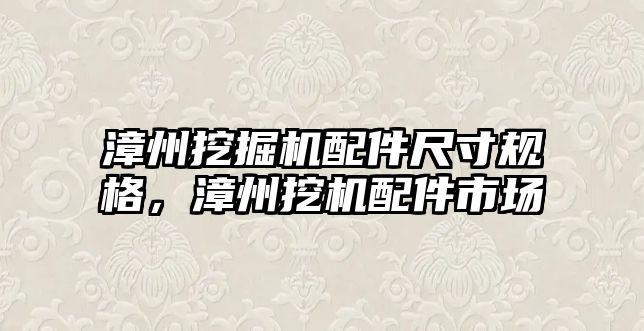 漳州挖掘机配件尺寸规格，漳州挖机配件市场